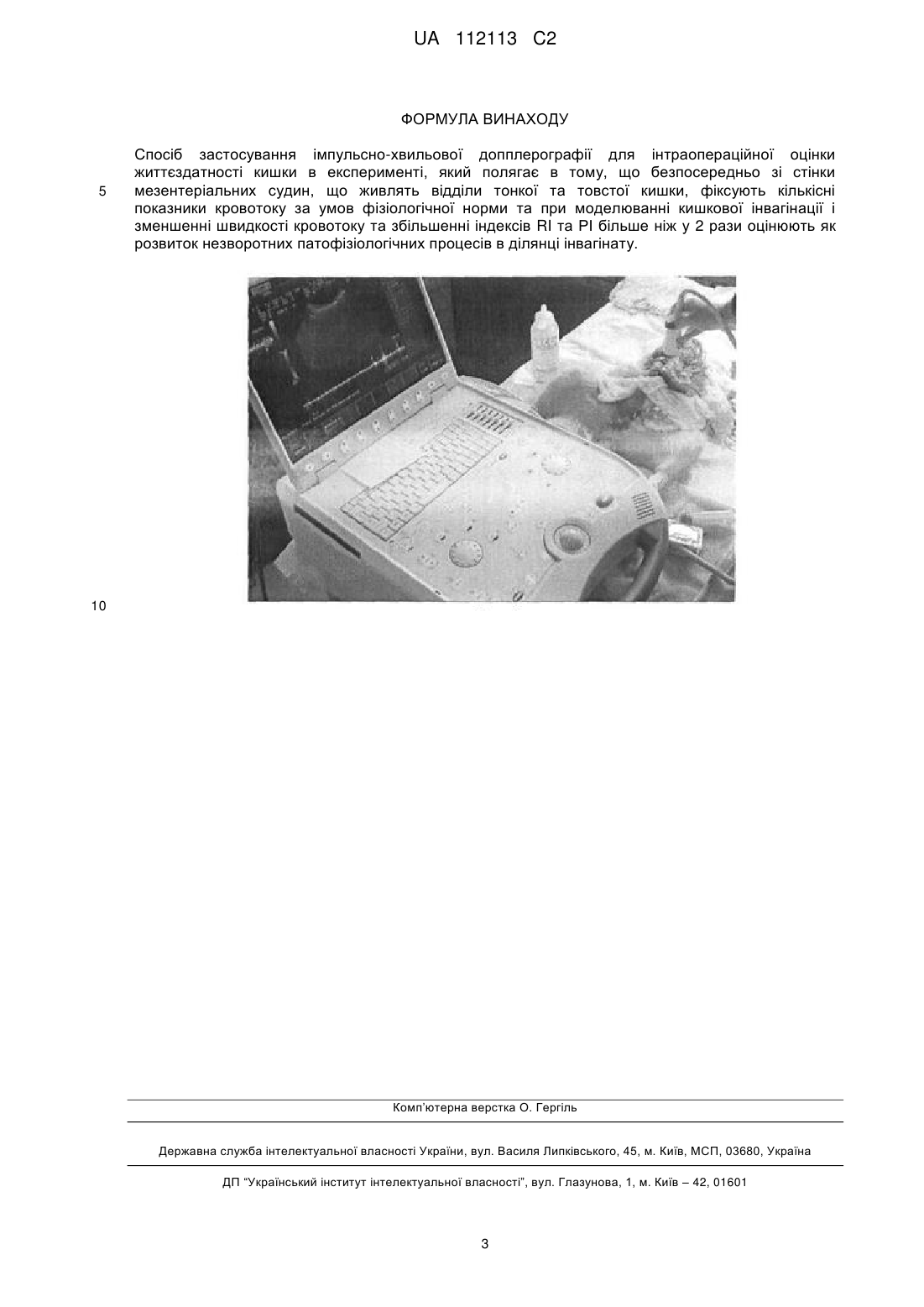 UA 112113 C2

ФОРМУЛА ВИНАХОДУ

Спосіб застосування імпульсно-хвильової допплерографії для інтраопераційної оцінки життєздатності кишки в експерименті, який полягає в тому, що безпосередньо зі стінки мезентеріальних судин, що живлять відділи тонкої та товстої кишки, фіксують кількісні показники кровотоку за умов фізіологічної норми та при моделюванні кишкової інвагінації і зменшенні швидкості кровотоку та збільшенні індексів RI та PI більше ніж у 2 рази оцінюють як розвиток незворотних патофізіологічних процесів в ділянці інвагінату.

5

10

Комп'ютерна верстка О. Гергіль

Державна служба інтелектуальної власності України, вул. Василя Липківського, 45, м. Київ, МСП, 03680, Україна

ДП "Український інститут інтелектуальної власності", вул. Глазунова, 1, м. Київ – 42, 01601

3